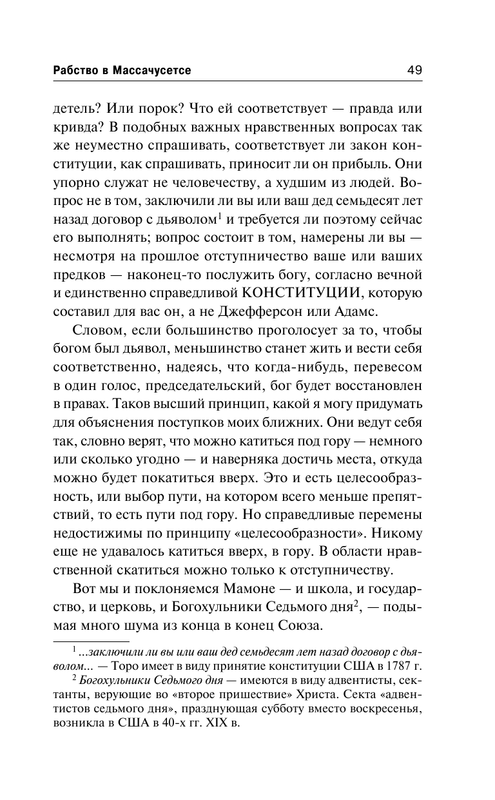 Рабство в Массачусетсе 49

детель? Или порок? Что ей соответствует — правда или кривда? В подобных важных нравственных вопросах так же неуместно спрашивать, соответствует ли закон конституции, как спрашивать, приносит ли он прибыль. Они упорно служат не человечеству, а худшим из людей. Вопрос не в том, заключили ли вы или ваш дед семьдесят лет назад договор с дьяволом$^1$ и требуется ли поэтому сейчас его выполнять; вопрос состоит в том, намерены ли вы — несмотря на прошлое отступничество ваше или ваших предков — наконец-то послужить богу, согласно вечной и единственно справедливой КОНСТИТУЦИИ, которую составил для вас он, а не Джефферсон или Адамс.

Словом, если большинство проголосует за то, чтобы богом был дьявол, меньшинство станет жить и вести себя соответственно, надеясь, что когда-нибудь, перевесом в один голос, председательский, бог будет восстановлен в правах. Таков высший принцип, какой я могу придумать для объяснения поступков моих ближних. Они ведут себя так, словно верят, что можно катиться под гору — немного или сколько угодно — и наверняка достичь места, откуда можно будет покатиться вверх. Это и есть целесообразность, или выбор пути, на котором всего меньше препятствий, то есть пути под гору. Но справедливые перемены недостижимы по принципу «целесообразности». Никому не удавалось катиться вверх, в гору. В области нравственной скатиться можно только к отступничеству.

Вот мы и поклоняемся Мамоне — и школа, и государство, и церковь, и Богохульники Седьмого дня$^2$, — подымая много шума из конца в конец Союза.

$^1$ ...заключили ли вы или ваш дед семьдесят лет назад договор с дьяволом... — Торо имеет в виду принятие конституции США в 1787 г.

$^2$ Богохульники Седьмого дня — имеются в виду адвентисты, сектанты, верующие во «второе пришествие» Христа. Секта «адвентистов седьмого дня», празднующая субботу вместо воскресенья, возникла в США в 40-х гг. XIX в.